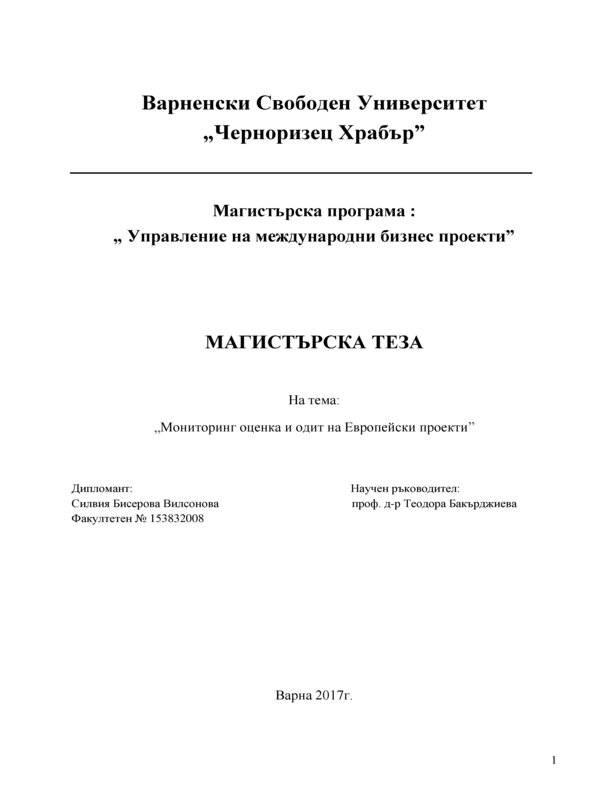 Варненски Свободен Университет
„Черноризец Храбър”

Магистърска програма :
„ Управление на международни бизнес проекти”

МАГИСТЪРСКА ТЕЗА

На тема:

„Мониторинг оценка и одит на Европейски проекти”

Дипломант:
Силвия Бисерова Вилсонова
Факултетен № 153832008

Научен ръководител:
проф. д-р Теодора Бакърджиева

Варна 2017г.

1